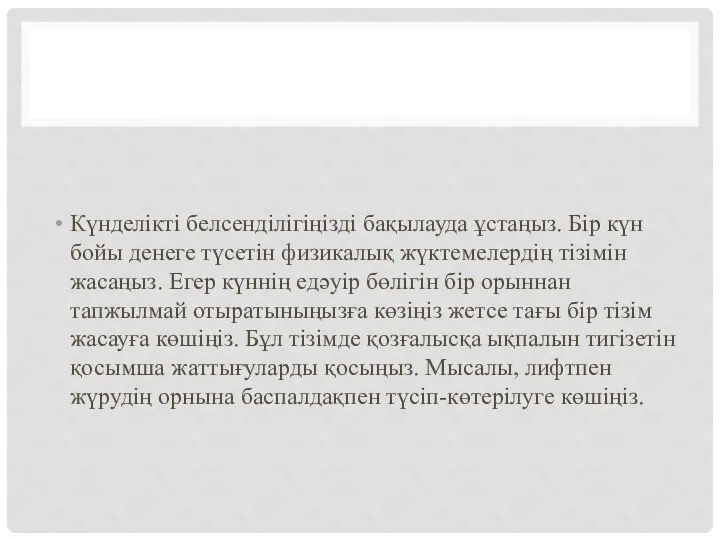 • Күнделікті белсенділігіңізді бақылауда ұстаңыз. Бір күн бойы денеге түсетін физикалық жүктемелердің тізімін жасаңыз. Егер күннің едәуір бөлігін бір орыннан тапжылмай отыратыныңызға көзіңіз жетсе тағы бір тізім жасауға көшіңіз. Бұл тізімде қозғалысқа ықпалын тигізетін қосымша жаттығуларды қосыңыз. Мысалы, лифтпен жүрудің орнына баспалдақпен түсіп-көтерілуге көшіңіз.